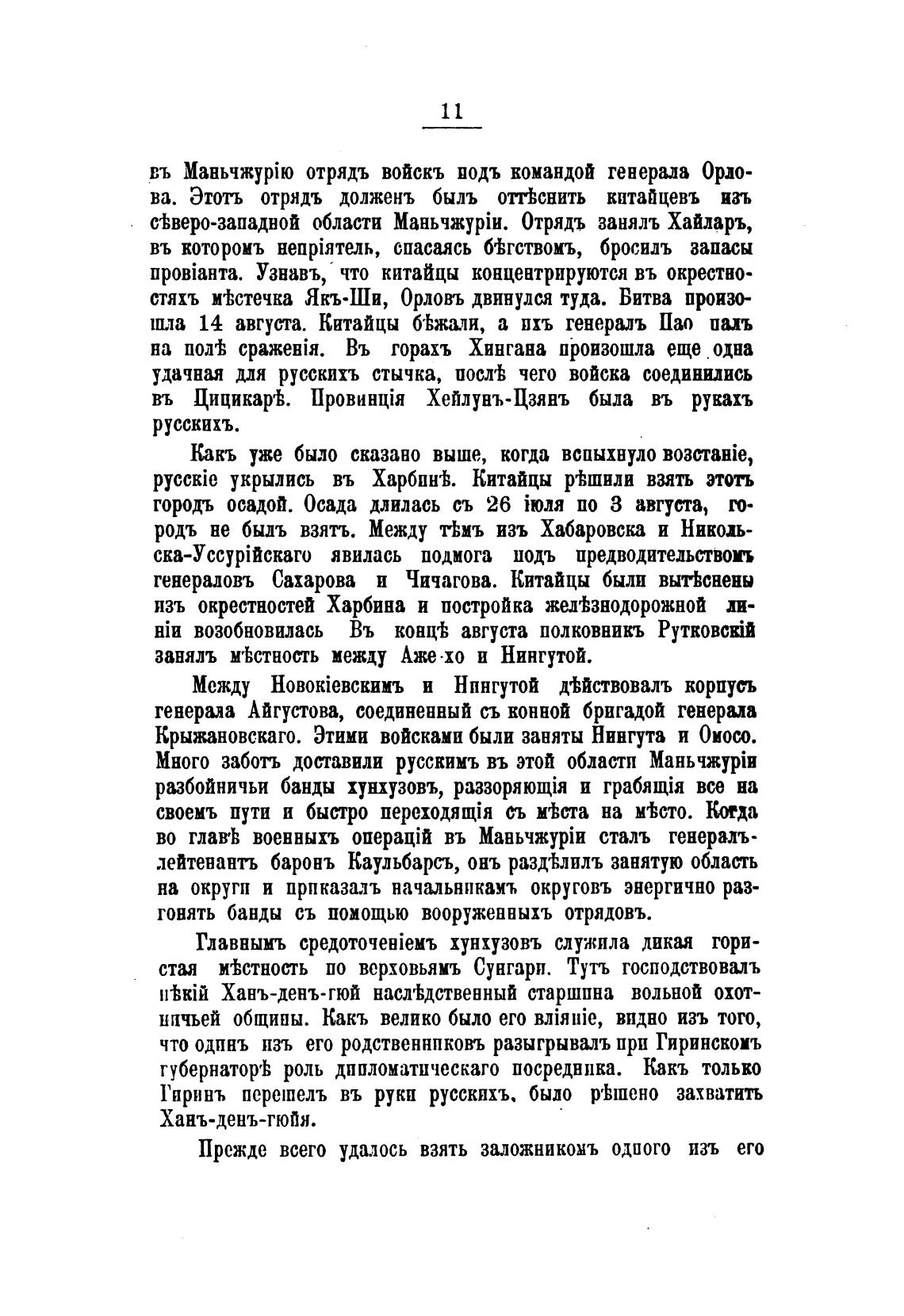 11

въ Маньчжурію отрядъ войскъ подъ командой генерала Орлова. Этотъ отрядъ долженъ былъ оттѣснить китайцевъ изъ сѣверо-западной области Маньчжуріи. Отрядъ занялъ Хайларъ, въ которомъ непріятель, спасаясь бѣгствомъ, бросилъ запасы провіанта. Узнавъ, что китайцы концентрируются въ окрестностяхъ мѣстечка Якъ-Ши, Орловъ двинулся туда. Битва произошла 14 августа. Китайцы бѣжали, а ихъ генералъ Пао палъ на полѣ сраженія. Въ горахъ Хингана произошла еще одна удачная для русскихъ стычка, послѣ чего войска соединились въ Цицикарѣ. Провинція Хейлунъ-Цзянъ была въ рукахъ русскихъ.

Какъ уже было сказано выше, когда вспыхнуло возстаніе, русскіе укрылись въ Харбинѣ. Китайцы рѣшили взять этотъ городъ осадой. Осада длилась съ 26 іюля по 3 августа, городъ не былъ взятъ. Между тѣмъ изъ Хабаровска и Никольска-Уссурійскаго явилась подмога подъ предводительствомъ генераловъ Сахарова и Чичагова. Китайцы были вытѣснены изъ окрестностей Харбина и постройка желѣзнодорожной линіи возобновилась Въ концѣ августа полковникъ Рутковскій занялъ мѣстность между Аже-хо и Нингутой.

Между Новокіевскимъ и Нингутой дѣйствовалъ корпусъ генерала Айгустова, соединенный съ конной бригадой генерала Крыжановскаго. Этими войсками были заняты Нингута и Омосо. Много заботъ доставили русскимъ въ этой области Маньчжуріи разбойничьи банды хунхузовъ, раззоряющія и грабящія все на своемъ пути и быстро переходящія съ мѣста на мѣсто. Когда во главѣ военныхъ операцій въ Маньчжуріи сталъ генералъ-лейтенантъ баронъ Каульбарсъ, онъ раздѣлилъ занятую область на округи и приказалъ начальникамъ округовъ энергично разгонять банды съ помощью вооруженныхъ отрядовъ.

Главнымъ средоточеніемъ хунхузовъ служила дикая гористая мѣстность по верховьямъ Сунгари. Тутъ господствовалъ нѣкій Ханъ-денъ-гюй наслѣдственный старшина вольной охотничьей общины. Какъ велико было его вліяніе, видно изъ того, что одинъ изъ его родственниковъ разыгрывалъ при Гиринскомъ губернаторѣ роль дипломатическаго посредника. Какъ только Гиринъ перешелъ въ руки русскихъ, было рѣшено захватить Ханъ-денъ-гюйя.

Прежде всего удалось взять заложникомъ одного изъ его